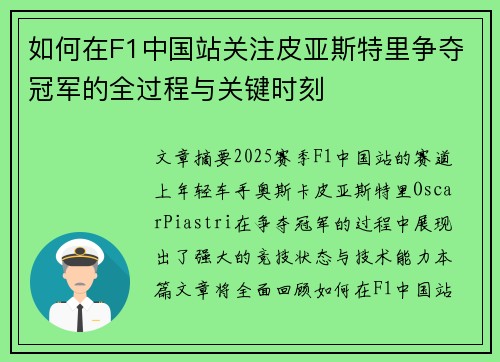 如何在F1中国站关注皮亚斯特里争夺冠军的全过程与关键时刻

文章摘要2025赛季F1中国站的赛道上年轻车手奥斯卡皮亚斯特里OscarPiastri在争夺冠军的过程中展现出了强大的竞技状态与技术能力本篇文章将全面回顾如何在F1中国站